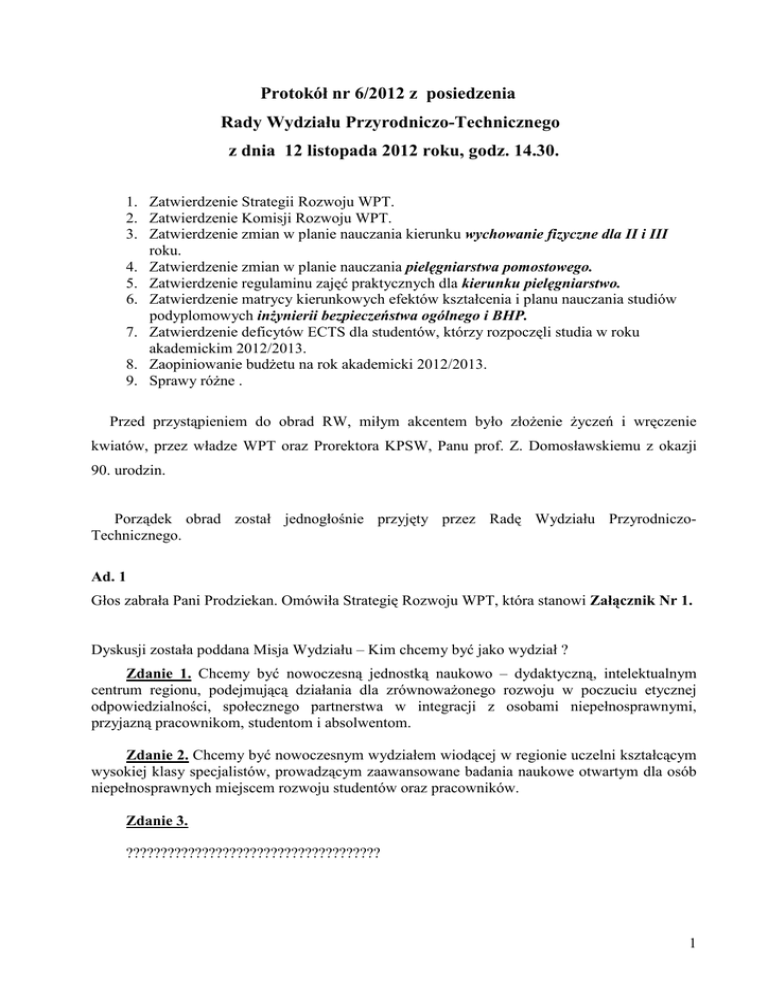 Protokół nr 6/2012 z posiedzenia
Rady Wydziału Przyrodniczo-Technicznego
z dnia 12 listopada 2012 roku, godz. 14.30.

1. Zatwierdzenie Strategii Rozwoju WPT.
2. Zatwierdzenie Komisji Rozwoju WPT.
3. Zatwierdzenie zmian w planie nauczania kierunku wychowanie fizyczne dla II i III roku.
4. Zatwierdzenie zmian w planie nauczania pielęgniarstwa pomostowego.
5. Zatwierdzenie regulaminu zajęć praktycznych dla kierunku pielęgniarstwo.
6. Zatwierdzenie matrycy kierunkowych efektów kształcenia i planu nauczania studiów podyplomowych inżynierii bezpieczeństwa ogólnego i BHP.
7. Zatwierdzenie deficytów ECTS dla studentów, którzy rozpoczęli studia w roku akademickim 2012/2013.
8. Zaopiniowanie budżetu na rok akademicki 2012/2013.
9. Sprawy różne .

Przed przystąpieniem do obrad RW, miłym akcentem było złożenie życzeń i wręczenie kwiatów, przez władze WPT oraz Prorektora KPSW, Panu prof. Z. Domosławskiemu z okazji 90. urodzin.

Porządek obrad został jednogłośnie przyjęty przez Radę Wydziału Przyrodniczo-Technicznego.

Ad. 1
Głos zabrała Pani Prodziekan. Omówiła Strategię Rozwoju WPT, która stanowi Załącznik Nr 1.

Dyskusji została poddana Misja Wydziału – Kim chcemy być jako wydział ?

Zdanie 1. Chcemy być nowoczesną jednostką naukowo – dydaktyczną, intelektualnym centrum regionu, podejmującą działania dla zrównoważonego rozwoju w poczuciu etycznej odpowiedzialności, społecznego partnerstwa w integracji z osobami niepełnosprawnymi, przyjazną pracownikom, studentom i absolwentom.

Zdanie 2. Chcemy być nowoczesnym wydziałem wiodącej w regionie uczelni kształcącym wysokiej klasy specjalistów, prowadzącym zaawansowane badania naukowe otwartym dla osób niepełnosprawnych miejscem rozwoju studentów oraz pracowników.

Zdanie 3.

??????????????????????????????????????

1